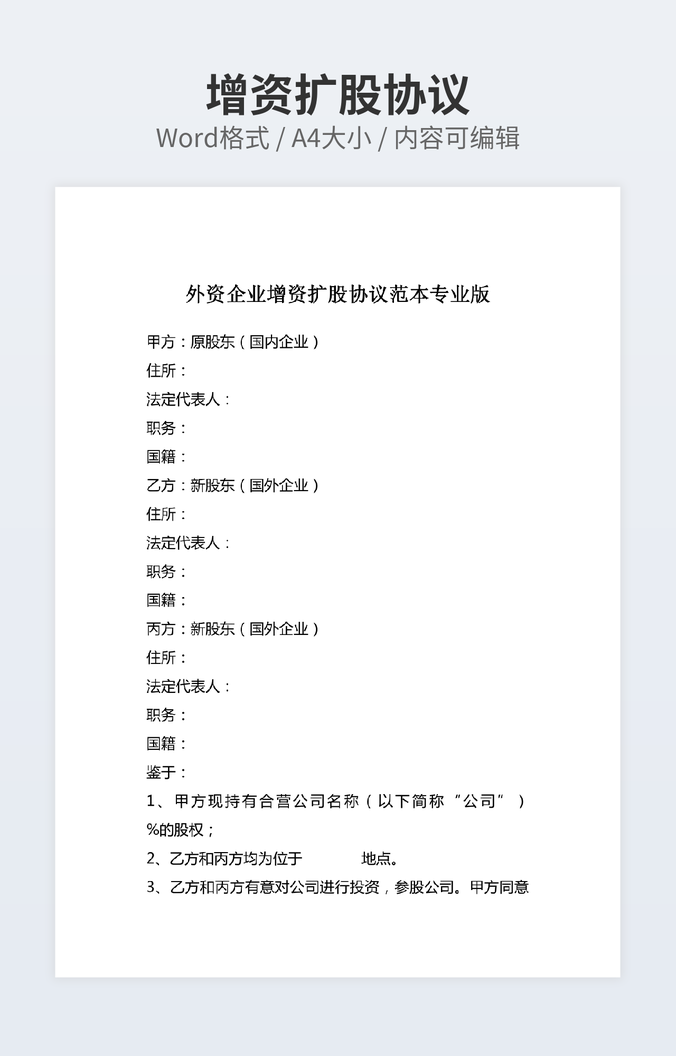 增资扩股协议
Word格式 / A4大小 / 内容可编辑

外资企业增资扩股协议范本专业版

甲方：原股东（国内企业）
住所：
法定代表人：
职务：
国籍：
乙方：新股东（国外企业）
住所：
法定代表人：
职务：
国籍：
丙方：新股东（国外企业）
住所：
法定代表人：
职务：
国籍：
鉴于：
1、甲方现持有合营公司名称（以下简称“公司”）%的股权；
2、乙方和丙方均为位于 地点。
3、乙方和丙方有意对公司进行投资，参股公司。甲方同意